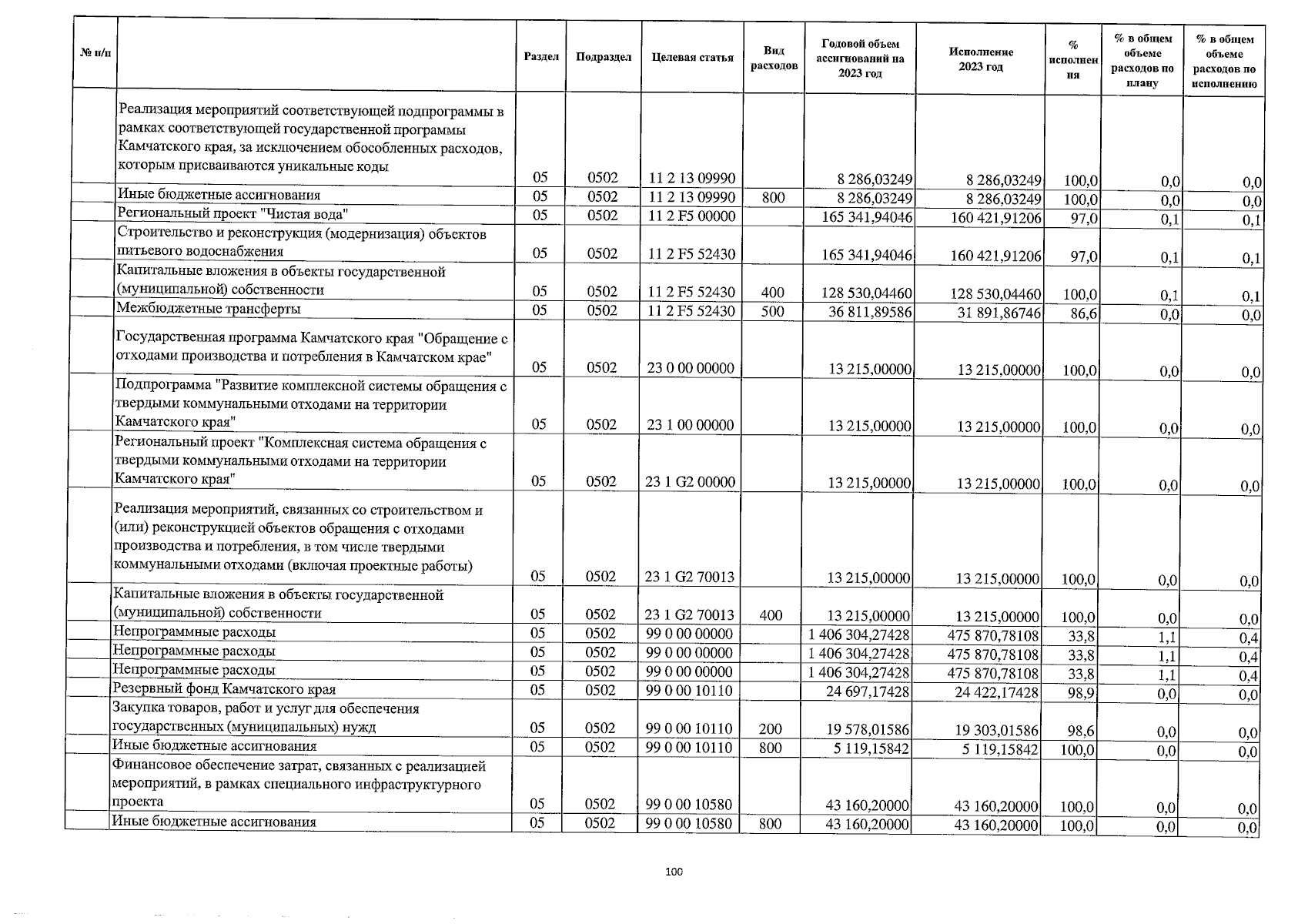 | № п/п | | Раздел | Подраздел | Целевая статья | Вид расходов | Годовой объем ассигнований на 2023 год | Исполнение 2023 год | % исполнения | % в общем объеме расходов по плану | % в общем объеме расходов по исполнению |
|---|---|---|---|---|---|---|---|---|---|---|
| | Реализация мероприятий соответствующей подпрограммы в рамках соответствующей государственной программы Камчатского края, за исключением обособленных расходов, которым присваиваются уникальные коды | 05 | 0502 | 11 2 13 09990 | | 8 286,03249 | 8 286,03249 | 100,0 | 0,0 | 0,0 |
| | Иные бюджетные ассигнования | 05 | 0502 | 11 2 13 09990 | 800 | 8 286,03249 | 8 286,03249 | 100,0 | 0,0 | 0,0 |
| | Региональный проект "Чистая вода" | 05 | 0502 | 11 2 F5 00000 | | 165 341,94046 | 160 421,91206 | 97,0 | 0,1 | 0,1 |
| | Строительство и реконструкция (модернизация) объектов питьевого водоснабжения | 05 | 0502 | 11 2 F5 52430 | | 165 341,94046 | 160 421,91206 | 97,0 | 0,1 | 0,1 |
| | Капитальные вложения в объекты государственной (муниципальной) собственности | 05 | 0502 | 11 2 F5 52430 | 400 | 128 530,04460 | 128 530,04460 | 100,0 | 0,1 | 0,1 |
| | Межбюджетные трансферты | 05 | 0502 | 11 2 F5 52430 | 500 | 36 811,89586 | 31 891,86746 | 86,6 | 0,0 | 0,0 |
| | Государственная программа Камчатского края "Обращение с отходами производства и потребления в Камчатском крае" | 05 | 0502 | 23 0 00 00000 | | 13 215,00000 | 13 215,00000 | 100,0 | 0,0 | 0,0 |
| | Подпрограмма "Развитие комплексной системы обращения с твердыми коммунальными отходами на территории Камчатского края" | 05 | 0502 | 23 1 00 00000 | | 13 215,00000 | 13 215,00000 | 100,0 | 0,0 | 0,0 |
| | Региональный проект "Комплексная система обращения с твердыми коммунальными отходами на территории Камчатского края" | 05 | 0502 | 23 1 G2 00000 | | 13 215,00000 | 13 215,00000 | 100,0 | 0,0 | 0,0 |
| | Реализация мероприятий, связанных со строительством и (или) реконструкцией объектов обращения с отходами производства и потребления, в том числе твердыми коммунальными отходами (включая проектные работы) | 05 | 0502 | 23 1 G2 70013 | | 13 215,00000 | 13 215,00000 | 100,0 | 0,0 | 0,0 |
| | Капитальные вложения в объекты государственной (муниципальной) собственности | 05 | 0502 | 23 1 G2 70013 | 400 | 13 215,00000 | 13 215,00000 | 100,0 | 0,0 | 0,0 |
| | Непрограммные расходы | 05 | 0502 | 99 0 00 00000 | | 1 406 304,27428 | 475 870,78108 | 33,8 | 1,1 | 0,4 |
| | Непрограммные расходы | 05 | 0502 | 99 0 00 00000 | | 1 406 304,27428 | 475 870,78108 | 33,8 | 1,1 | 0,4 |
| | Непрограммные расходы | 05 | 0502 | 99 0 00 00000 | | 1 406 304,27428 | 475 870,78108 | 33,8 | 1,1 | 0,4 |
| | Резервный фонд Камчатского края | 05 | 0502 | 99 0 00 10110 | | 24 697,17428 | 24 422,17428 | 98,9 | 0,0 | 0,0 |
| | Закупка товаров, работ и услуг для обеспечения государственных (муниципальных) нужд | 05 | 0502 | 99 0 00 10110 | 200 | 19 578,01586 | 19 303,01586 | 98,6 | 0,0 | 0,0 |
| | Иные бюджетные ассигнования | 05 | 0502 | 99 0 00 10110 | 800 | 5 119,15842 | 5 119,15842 | 100,0 | 0,0 | 0,0 |
| | Финансовое обеспечение затрат, связанных с реализацией мероприятий, в рамках специального инфраструктурного проекта | 05 | 0502 | 99 0 00 10580 | | 43 160,20000 | 43 160,20000 | 100,0 | 0,0 | 0,0 |
| | Иные бюджетные ассигнования | 05 | 0502 | 99 0 00 10580 | 800 | 43 160,20000 | 43 160,20000 | 100,0 | 0,0 | 0,0 |

100